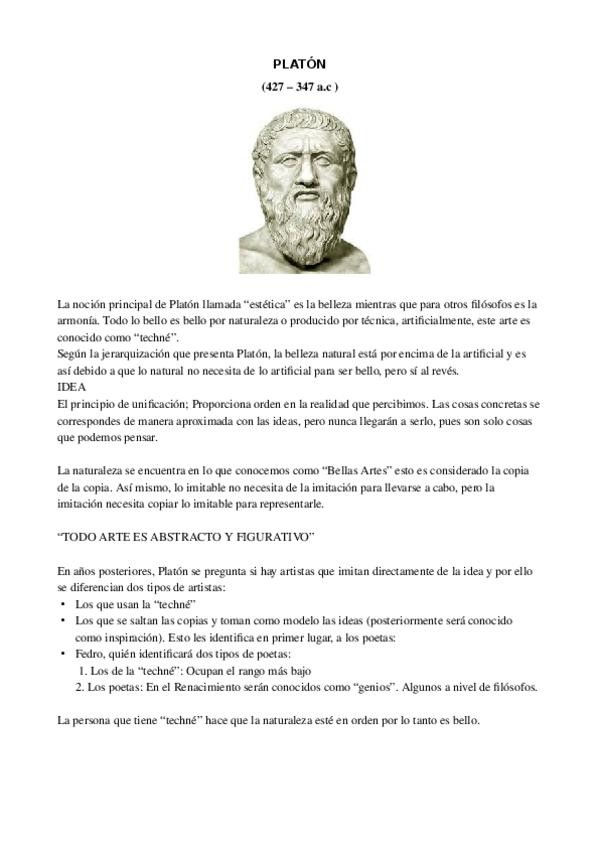 PLATÓN

(427 – 347 a.c )

La noción principal de Platón llamada “estética” es la belleza mientras que para otros filósofos es la armonía. Todo lo bello es bello por naturaleza o producido por técnica, artificialmente, este arte es conocido como “techné”.
Según la jerarquización que presenta Platón, la belleza natural está por encima de la artificial y es así debido a que lo natural no necesita de lo artificial para ser bello, pero sí al revés.
IDEA
El principio de unificación; Proporciona orden en la realidad que percibimos. Las cosas concretas se correspondes de manera aproximada con las ideas, pero nunca llegarán a serlo, pues son solo cosas que podemos pensar.

La naturaleza se encuentra en lo que conocemos como “Bellas Artes” esto es considerado la copia de la copia. Así mismo, lo imitable no necesita de la imitación para llevarse a cabo, pero la imitación necesita copiar lo imitable para representarle.

“TODO ARTE ES ABSTRACTO Y FIGURATIVO”

En años posteriores, Platón se pregunta si hay artistas que imitan directamente de la idea y por ello se diferencian dos tipos de artistas:
• Los que usan la “techné”
• Los que se saltan las copias y toman como modelo las ideas (posteriormente será conocido como inspiración). Esto les identifica en primer lugar, a los poetas:
• Fedro, quién identificará dos tipos de poetas:
1. Los de la “techné”: Ocupan el rango más bajo
2. Los poetas: En el Renacimiento serán conocidos como “genios”. Algunos a nivel de filósofos.

La persona que tiene “techné” hace que la naturaleza esté en orden por lo tanto es bello.